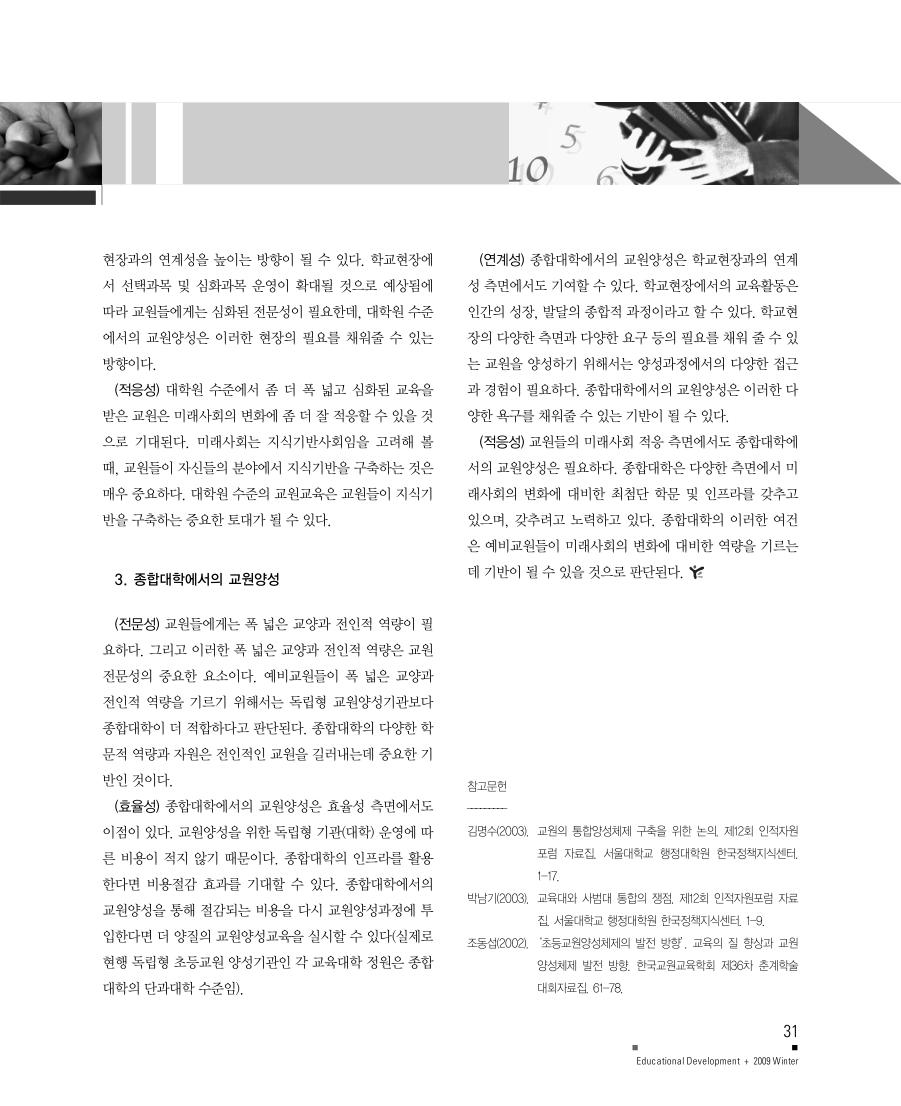 현장과의 연계성을 높이는 방향이 될 수 있다. 학교현장에서 선택과목 및 심화과목 운영이 확대될 것으로 예상됨에 따라 교원들에게는 심화된 전문성이 필요한데, 대학원 수준에서의 교원양성은 이러한 현장의 필요를 채워줄 수 있는 방향이다.

(적응성) 대학원 수준에서 좀 더 폭 넓고 심화된 교육을 받은 교원은 미래사회의 변화에 좀 더 잘 적응할 수 있을 것으로 기대된다. 미래사회는 지식기반사회임을 고려해 볼 때, 교원들이 자신들의 분야에서 지식기반을 구축하는 것은 매우 중요하다. 대학원 수준의 교원교육은 교원들이 지식기반을 구축하는 중요한 토대가 될 수 있다.

3. 종합대학에서의 교원양성

(전문성) 교원들에게는 폭 넓은 교양과 전인적 역량이 필요하다. 그리고 이러한 폭 넓은 교양과 전인적 역량은 교원 전문성의 중요한 요소이다. 예비교원들이 폭 넓은 교양과 전인적 역량을 기르기 위해서는 독립형 교원양성기관보다 종합대학이 더 적합하다고 판단된다. 종합대학의 다양한 학문적 역량과 자원은 전인적인 교원을 길러내는데 중요한 기반인 것이다.

(효율성) 종합대학에서의 교원양성은 효율성 측면에서도 이점이 있다. 교원양성을 위한 독립형 기관(대학) 운영에 따른 비용이 적지 않기 때문이다. 종합대학의 인프라를 활용한다면 비용절감 효과를 기대할 수 있다. 종합대학에서의 교원양성을 통해 절감되는 비용을 다시 교원양성과정에 투입한다면 더 양질의 교원양성교육을 실시할 수 있다(실제로 현행 독립형 초등교원 양성기관인 각 교육대학 정원은 종합대학의 단과대학 수준임).

(연계성) 종합대학에서의 교원양성은 학교현장과의 연계성 측면에서도 기여할 수 있다. 학교현장에서의 교육활동은 인간의 성장, 발달의 종합적 과정이라고 할 수 있다. 학교현장의 다양한 측면과 다양한 요구 등의 필요를 채워 줄 수 있는 교원을 양성하기 위해서는 양성과정에서의 다양한 접근과 경험이 필요하다. 종합대학에서의 교원양성은 이러한 다양한 욕구를 채워줄 수 있는 기반이 될 수 있다.

(적응성) 교원들의 미래사회 적응 측면에서도 종합대학에서의 교원양성은 필요하다. 종합대학은 다양한 측면에서 미래사회의 변화에 대비한 최첨단 학문 및 인프라를 갖추고 있으며, 갖추려고 노력하고 있다. 종합대학의 이러한 여건은 예비교원들이 미래사회의 변화에 대비한 역량을 기르는데 기반이 될 수 있을 것으로 판단된다.

참고문헌
----------
김명수(2003). 교원의 통합양성체제 구축을 위한 논의. 제12회 인적자원포럼 자료집. 서울대학교 행정대학원 한국정책지식센터. 1-17.
박남기(2003). 교육대와 사범대 통합의 쟁점. 제12회 인적자원포럼 자료집. 서울대학교 행정대학원 한국정책지식센터. 1-9.
조동섭(2002). '초등교원양성체제의 발전 방향'. 교육의 질 향상과 교원양성체제 발전 방향. 한국교원교육학회 제36차 춘계학술대회자료집. 61-78.

31
Educational Development + 2009 Winter